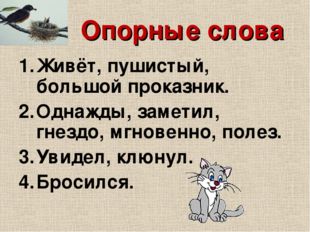 Опорные слова

1. Живёт, пушистый, большой проказник.
2. Однажды, заметил, гнездо, мгновенно, полез.
3. Увидел, клюнул.
4. Бросился.